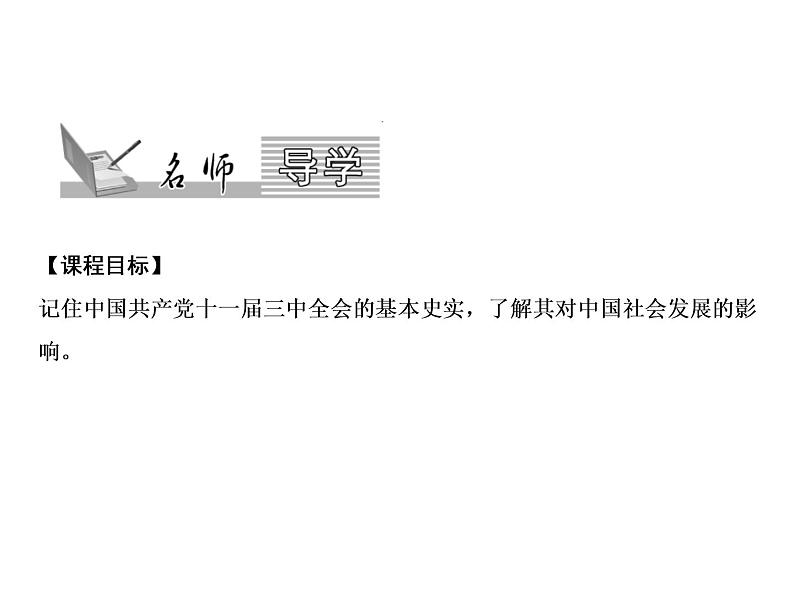 名师 导学

【课程目标】

记住中国共产党十一届三中全会的基本史实，了解其对中国社会发展的影响。